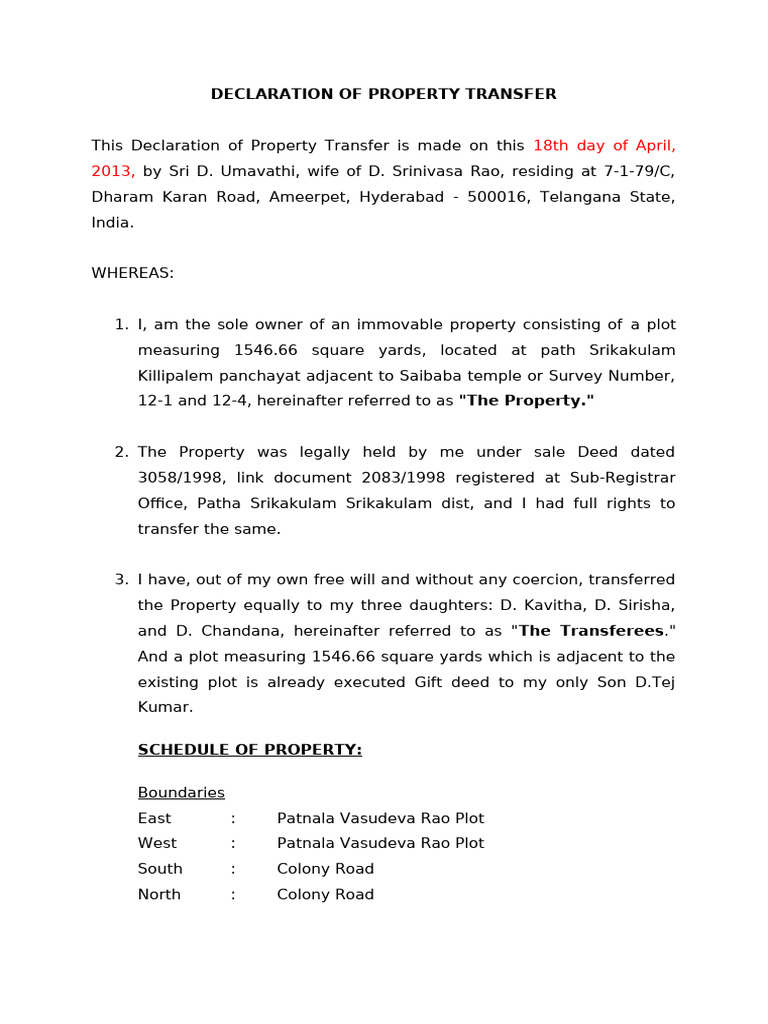 DECLARATION OF PROPERTY TRANSFER

This Declaration of Property Transfer is made on this 18th day of April, 2013, by Sri D. Umavathi, wife of D. Srinivasa Rao, residing at 7-1-79/C, Dharam Karan Road, Ameerpet, Hyderabad - 500016, Telangana State, India.

WHEREAS:

1. I, am the sole owner of an immovable property consisting of a plot measuring 1546.66 square yards, located at path Srikakulam Killipalem panchayat adjacent to Saibaba temple or Survey Number, 12-1 and 12-4, hereinafter referred to as "The Property."

2. The Property was legally held by me under sale Deed dated 3058/1998, link document 2083/1998 registered at Sub-Registrar Office, Patha Srikakulam Srikakulam dist, and I had full rights to transfer the same.

3. I have, out of my own free will and without any coercion, transferred the Property equally to my three daughters: D. Kavitha, D. Sirisha, and D. Chandana, hereinafter referred to as "The Transferees." And a plot measuring 1546.66 square yards which is adjacent to the existing plot is already executed Gift deed to my only Son D.Tej Kumar.

SCHEDULE OF PROPERTY:

Boundaries
East : Patnala Vasudeva Rao Plot
West : Patnala Vasudeva Rao Plot
South : Colony Road
North : Colony Road